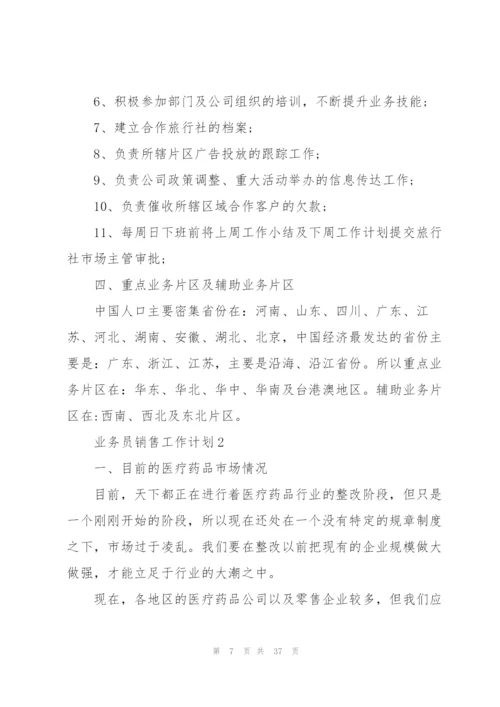 6、积极参加部门及公司组织的培训，不断提升业务技能；

7、建立合作旅行社的档案；

8、负责所辖片区广告投放的跟踪工作；

9、负责公司政策调整、重大活动举办的信息传达工作；

10、负责催收所辖区域合作客户的欠款；

11、每周日下班前将上周工作小结及下周工作计划提交旅行社市场主管审批；

四、重点业务片区及辅助业务片区

中国人口主要密集省份在：河南、山东、四川、广东、江苏、河北、湖南、安徽、湖北、北京，中国经济最发达的省份主要是：广东、浙江、江苏，主要是沿海、沿江省份。所以重点业务片区在：华东、华北、华中、华南及台港澳地区。辅助业务片区在:西南、西北及东北片区。

业务员销售工作计划2

一、目前的医疗药品市场情况

目前，天下都正在进行着医疗药品行业的整改阶段，但只是一个刚刚开始的阶段，所以现在还处在一个没有特定的规章制度之下，市场过于凌乱。我们要在整改以前把现有的企业规模做大做强，才能立足于行业的大潮之中。

现在，各地区的医疗药品公司以及零售企业较多，但我们应

第 7 页 共 37 页